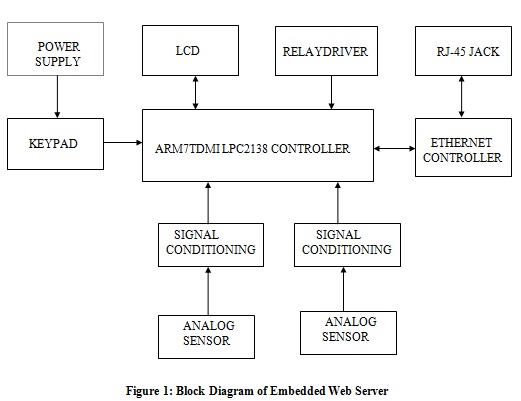 POWER SUPPLY

LCD

RELAYDRIVER

RJ-45 JACK

KEYPAD

ARM7TDMI LPC2138 CONTROLLER

ETHERNET CONTROLLER

SIGNAL CONDITIONING

SIGNAL CONDITIONING

ANALOG SENSOR

ANALOG SENSOR

Figure 1: Block Diagram of Embedded Web Server